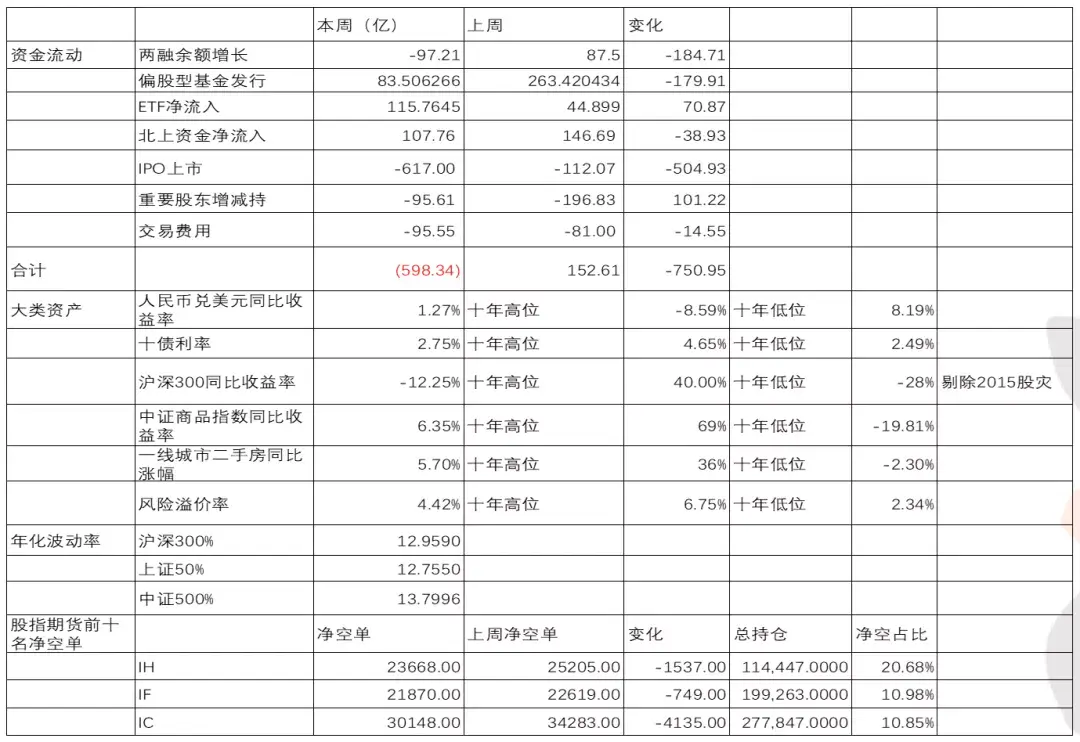 | | | 本周（亿） | 上周 | 变化 | | | |
|---|---|---|---|---|---|---|---|
| 资金流动 | 两融余额增长 | -97.21 | 87.5 | -184.71 | | | |
| | 偏股型基金发行 | 83.506266 | 263.420434 | -179.91 | | | |
| | ETF净流入 | 115.7645 | 44.899 | 70.87 | | | |
| | 北上资金净流入 | 107.76 | 146.69 | -38.93 | | | |
| | IPO上市 | -617.00 | -112.07 | -504.93 | | | |
| | 重要股东增减持 | -95.61 | -196.83 | 101.22 | | | |
| | 交易费用 | -95.55 | -81.00 | -14.55 | | | |
| 合计 | | (598.34) | 152.61 | -750.95 | | | |
| 大类资产 | 人民币兑美元同比收益率 | 1.27% | 十年高位 | -8.59% | 十年低位 | 8.19% | |
| | 十债利率 | 2.75% | 十年高位 | 4.65% | 十年低位 | 2.49% | |
| | 沪深300同比收益率 | -12.25% | 十年高位 | 40.00% | 十年低位 | -28% | 剔除2015股灾 |
| | 中证商品指数同比收益率 | 6.35% | 十年高位 | 69% | 十年低位 | -19.81% | |
| | 一线城市二手房同比涨幅 | 5.70% | 十年高位 | 36% | 十年低位 | -2.30% | |
| | 风险溢价率 | 4.42% | 十年高位 | 6.75% | 十年低位 | 2.34% | |
| 年化波动率 | 沪深300% | 12.9590 | | | | | |
| | 上证50% | 12.7550 | | | | | |
| | 中证500% | 13.7996 | | | | | |
| 股指期货前十名净空单 | | 净空单 | 上周净空单 | 变化 | 总持仓 | 净空占比 | |
| | IH | 23668.00 | 25205.00 | -1537.00 | 114,447.0000 | 20.68% | |
| | IF | 21870.00 | 22619.00 | -749.00 | 199,263.0000 | 10.98% | |
| | IC | 30148.00 | 34283.00 | -4135.00 | 277,847.0000 | 10.85% | |